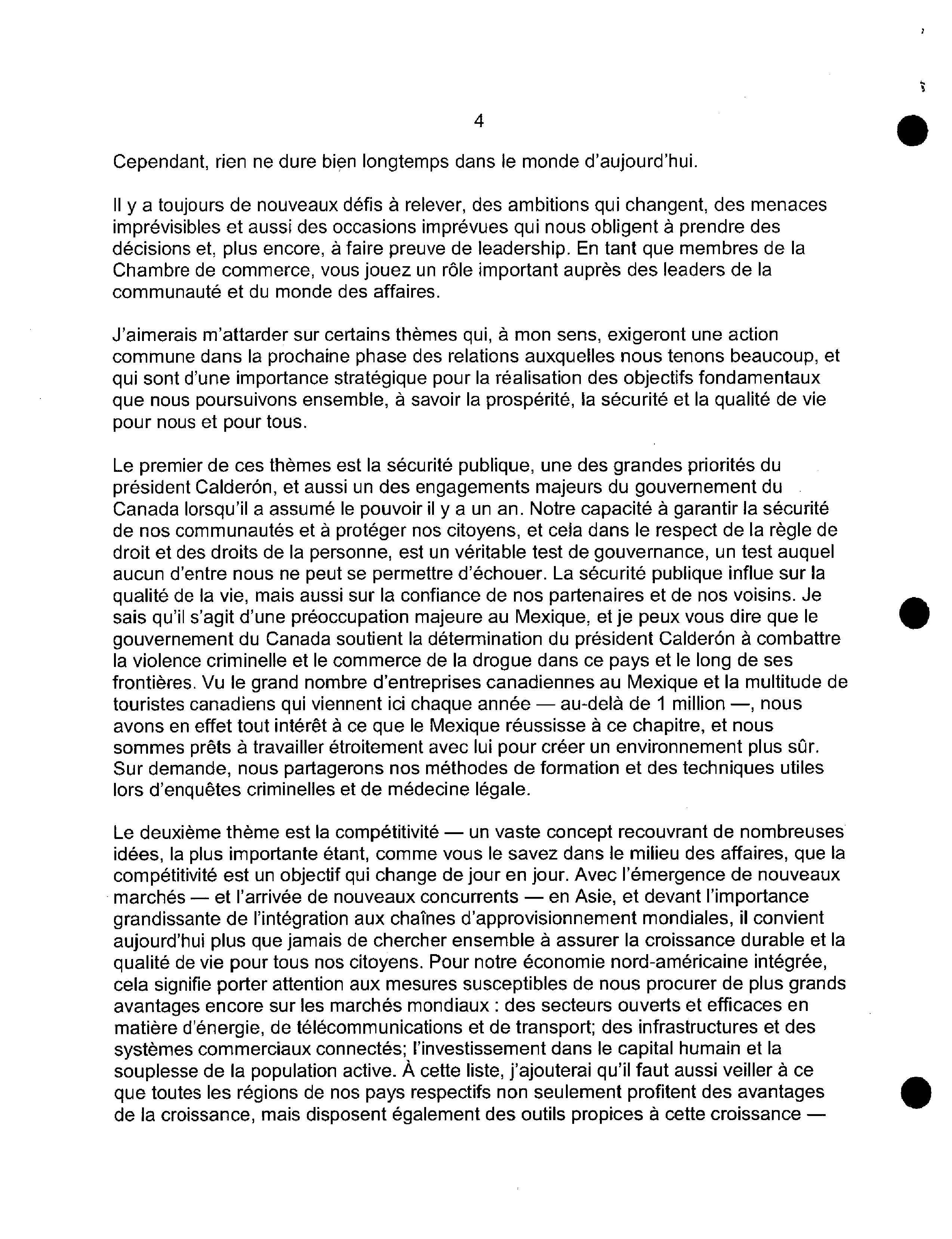 4

Cependant, rien ne dure bien longtemps dans le monde d'aujourd'hui.

Il y a toujours de nouveaux défis à relever, des ambitions qui changent, des menaces imprévisibles et aussi des occasions imprévues qui nous obligent à prendre des décisions et, plus encore, à faire preuve de leadership. En tant que membres de la Chambre de commerce, vous jouez un rôle important auprès des leaders de la communauté et du monde des affaires.

J'aimerais m'attarder sur certains thèmes qui, à mon sens, exigeront une action commune dans la prochaine phase des relations auxquelles nous tenons beaucoup, et qui sont d'une importance stratégique pour la réalisation des objectifs fondamentaux que nous poursuivons ensemble, à savoir la prospérité, la sécurité et la qualité de vie pour nous et pour tous.

Le premier de ces thèmes est la sécurité publique, une des grandes priorités du président Calderón, et aussi un des engagements majeurs du gouvernement du Canada lorsqu'il a assumé le pouvoir il y a un an. Notre capacité à garantir la sécurité de nos communautés et à protéger nos citoyens, et cela dans le respect de la règle de droit et des droits de la personne, est un véritable test de gouvernance, un test auquel aucun d'entre nous ne peut se permettre d'échouer. La sécurité publique influe sur la qualité de la vie, mais aussi sur la confiance de nos partenaires et de nos voisins. Je sais qu'il s'agit d'une préoccupation majeure au Mexique, et je peux vous dire que le gouvernement du Canada soutient la détermination du président Calderón à combattre la violence criminelle et le commerce de la drogue dans ce pays et le long de ses frontières. Vu le grand nombre d'entreprises canadiennes au Mexique et la multitude de touristes canadiens qui viennent ici chaque année — au-delà de 1 million —, nous avons en effet tout intérêt à ce que le Mexique réussisse à ce chapitre, et nous sommes prêts à travailler étroitement avec lui pour créer un environnement plus sûr. Sur demande, nous partagerons nos méthodes de formation et des techniques utiles lors d'enquêtes criminelles et de médecine légale.

Le deuxième thème est la compétitivité — un vaste concept recouvrant de nombreuses idées, la plus importante étant, comme vous le savez dans le milieu des affaires, que la compétitivité est un objectif qui change de jour en jour. Avec l'émergence de nouveaux marchés — et l'arrivée de nouveaux concurrents — en Asie, et devant l'importance grandissante de l'intégration aux chaînes d'approvisionnement mondiales, il convient aujourd'hui plus que jamais de chercher ensemble à assurer la croissance durable et la qualité de vie pour tous nos citoyens. Pour notre économie nord-américaine intégrée, cela signifie porter attention aux mesures susceptibles de nous procurer de plus grands avantages encore sur les marchés mondiaux : des secteurs ouverts et efficaces en matière d'énergie, de télécommunications et de transport; des infrastructures et des systèmes commerciaux connectés; l'investissement dans le capital humain et la souplesse de la population active. À cette liste, j'ajouterai qu'il faut aussi veiller à ce que toutes les régions de nos pays respectifs non seulement profitent des avantages de la croissance, mais disposent également des outils propices à cette croissance —